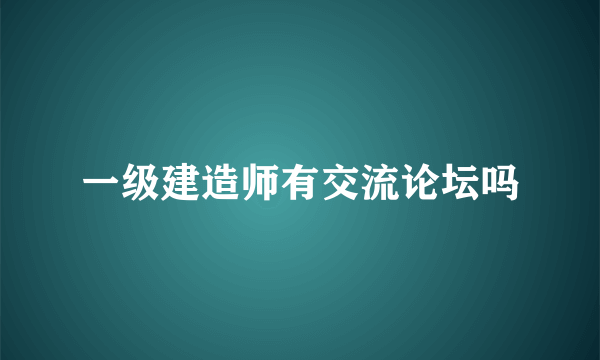 一级建造师有交流论坛吗